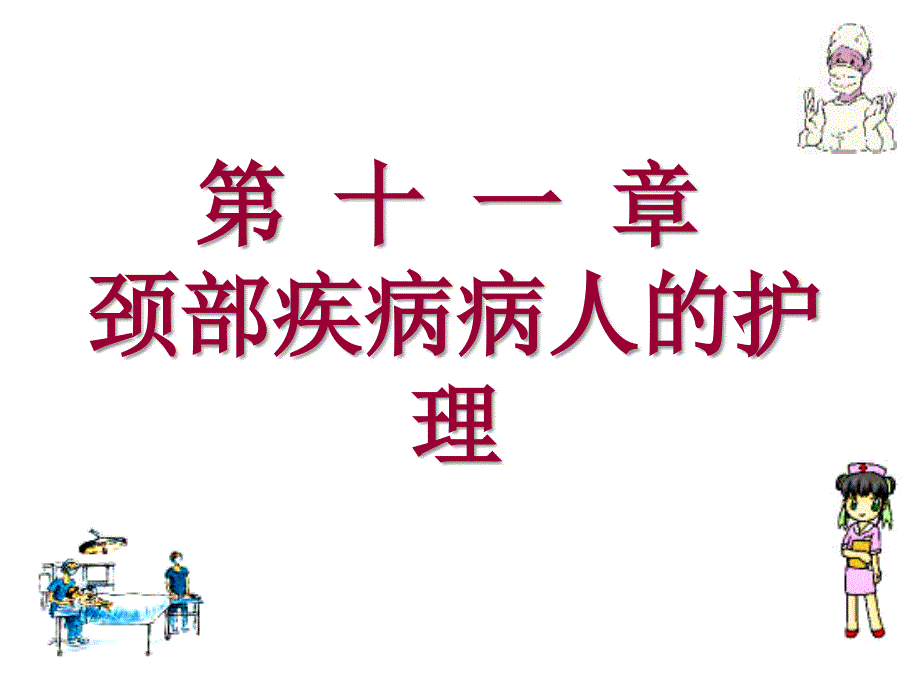 第 十 一 章
颈部疾病病人的护理